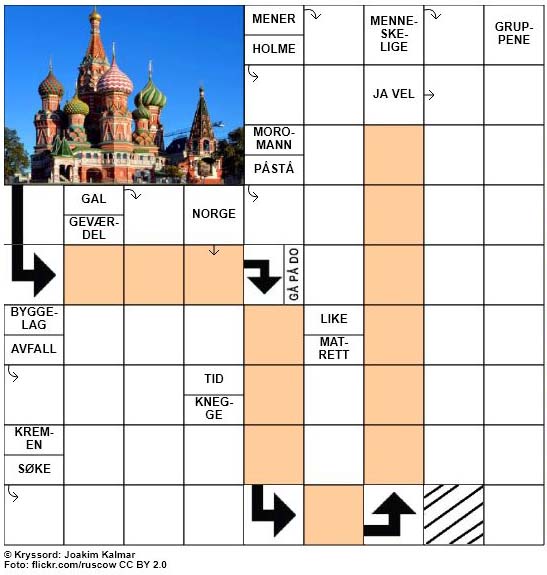 MENER
HOLME
MENNESKELIGE
GRUPPENE
JA VEL
MOROMANN
PÅSTÅ
GAL
GEVÆRDEL
NORGE
GÅ PÅ DO
BYGGELAG
AVFALL
LIKE
MATRETT
TID
KNEGGE
KREMEN
SØKE

© Kryssord: Joakim Kalmar
Foto: flickr.com/ruscow CC BY 2.0